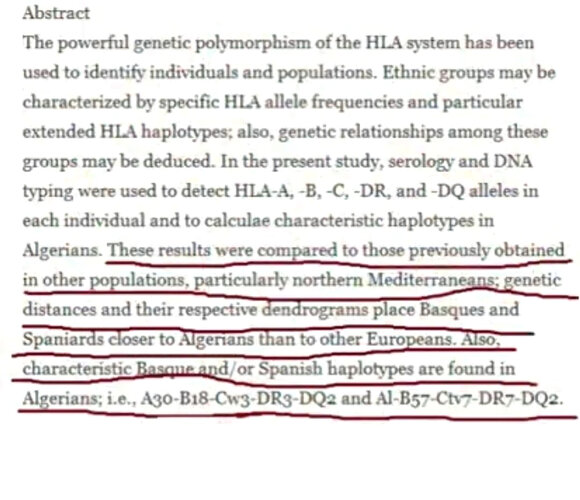 Abstract

The powerful genetic polymorphism of the HLA system has been used to identify individuals and populations. Ethnic groups may be characterized by specific HLA allele frequencies and particular extended HLA haplotypes; also, genetic relationships among these groups may be deduced. In the present study, serology and DNA typing were used to detect HLA-A, -B, -C, -DR, and -DQ alleles in each individual and to calculae characteristic haplotypes in Algerians. These results were compared to those previously obtained in other populations, particularly northern Mediterraneans; genetic distances and their respective dendrograms place Basques and Spaniards closer to Algerians than to other Europeans. Also, characteristic Basque and/or Spanish haplotypes are found in Algerians; i.e., A30-B18-Cw3-DR3-DQ2 and Al-B57-Ctv7-DR7-DQ2.